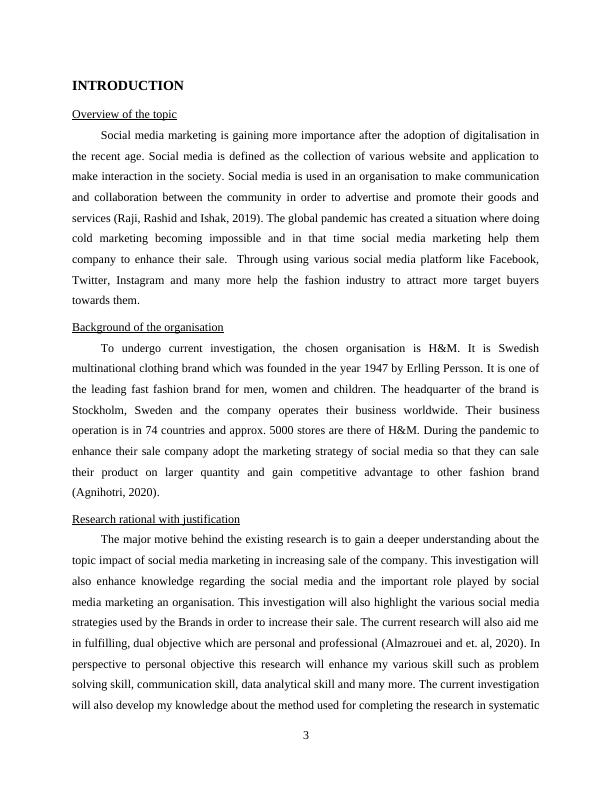 INTRODUCTION

Overview of the topic

Social media marketing is gaining more importance after the adoption of digitalisation in the recent age. Social media is defined as the collection of various website and application to make interaction in the society. Social media is used in an organisation to make communication and collaboration between the community in order to advertise and promote their goods and services (Raji, Rashid and Ishak, 2019). The global pandemic has created a situation where doing cold marketing becoming impossible and in that time social media marketing help them company to enhance their sale. Through using various social media platform like Facebook, Twitter, Instagram and many more help the fashion industry to attract more target buyers towards them.

Background of the organisation

To undergo current investigation, the chosen organisation is H&M. It is Swedish multinational clothing brand which was founded in the year 1947 by Erlling Persson. It is one of the leading fast fashion brand for men, women and children. The headquarter of the brand is Stockholm, Sweden and the company operates their business worldwide. Their business operation is in 74 countries and approx. 5000 stores are there of H&M. During the pandemic to enhance their sale company adopt the marketing strategy of social media so that they can sale their product on larger quantity and gain competitive advantage to other fashion brand (Agnihotri, 2020).

Research rational with justification

The major motive behind the existing research is to gain a deeper understanding about the topic impact of social media marketing in increasing sale of the company. This investigation will also enhance knowledge regarding the social media and the important role played by social media marketing an organisation. This investigation will also highlight the various social media strategies used by the Brands in order to increase their sale. The current research will also aid me in fulfilling, dual objective which are personal and professional (Almazrouei and et. al, 2020). In perspective to personal objective this research will enhance my various skill such as problem solving skill, communication skill, data analytical skill and many more. The current investigation will also develop my knowledge about the method used for completing the research in systematic

3